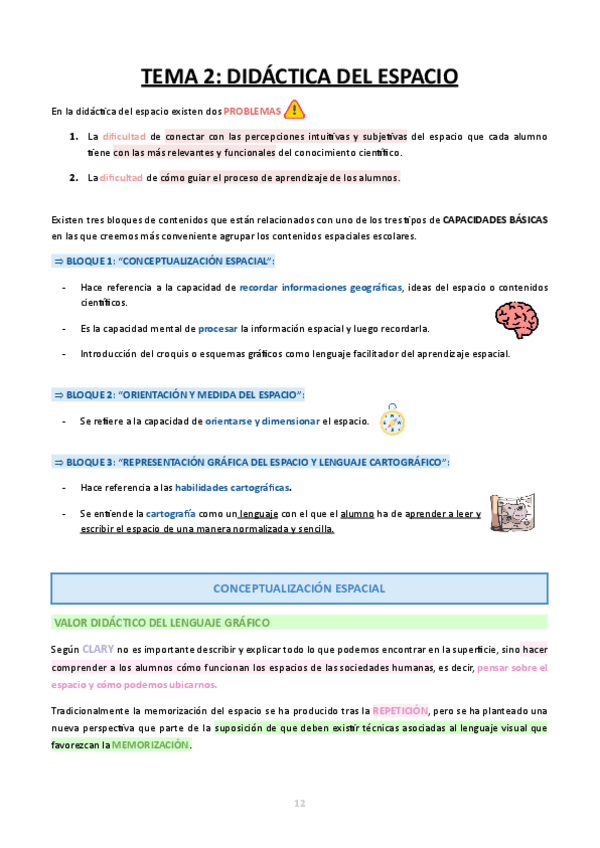 TEMA 2: DIDÁCTICA DEL ESPACIO

En la didáctica del espacio existen dos PROBLEMAS

1. La dificultad de conectar con las percepciones intuitivas y subjetivas del espacio que cada alumno tiene con las más relevantes y funcionales del conocimiento científico.

2. La dificultad de cómo guiar el proceso de aprendizaje de los alumnos.

Existen tres bloques de contenidos que están relacionados con uno de los tres tipos de CAPACIDADES BÁSICAS en las que creemos más conveniente agrupar los contenidos espaciales escolares.

⇒ BLOQUE 1: "CONCEPTUALIZACIÓN ESPACIAL":

- Hace referencia a la capacidad de recordar informaciones geográficas, ideas del espacio o contenidos científicos.

- Es la capacidad mental de procesar la información espacial y luego recordarla.

- Introducción del croquis o esquemas gráficos como lenguaje facilitador del aprendizaje espacial.

⇒ BLOQUE 2: "ORIENTACIÓN Y MEDIDA DEL ESPACIO":

- Se refiere a la capacidad de orientarse y dimensionar el espacio.

⇒ BLOQUE 3: "REPRESENTACIÓN GRÁFICA DEL ESPACIO Y LENGUAJE CARTOGRÁFICO":

- Hace referencia a las habilidades cartográficas.

- Se entiende la cartografía como un lenguaje con el que el alumno ha de aprender a leer y escribir el espacio de una manera normalizada y sencilla.

CONCEPTUALIZACIÓN ESPACIAL

VALOR DIDÁCTICO DEL LENGUAJE GRÁFICO

Según CLARY no es importante describir y explicar todo lo que podemos encontrar en la superficie, sino hacer comprender a los alumnos cómo funcionan los espacios de las sociedades humanas, es decir, pensar sobre el espacio y cómo podemos ubicarnos.

Tradicionalmente la memorización del espacio se ha producido tras la REPETICIÓN, pero se ha planteado una nueva perspectiva que parte de la suposición de que deben existir técnicas asociadas al lenguaje visual que favorezcan la MEMORIZACIÓN.

12